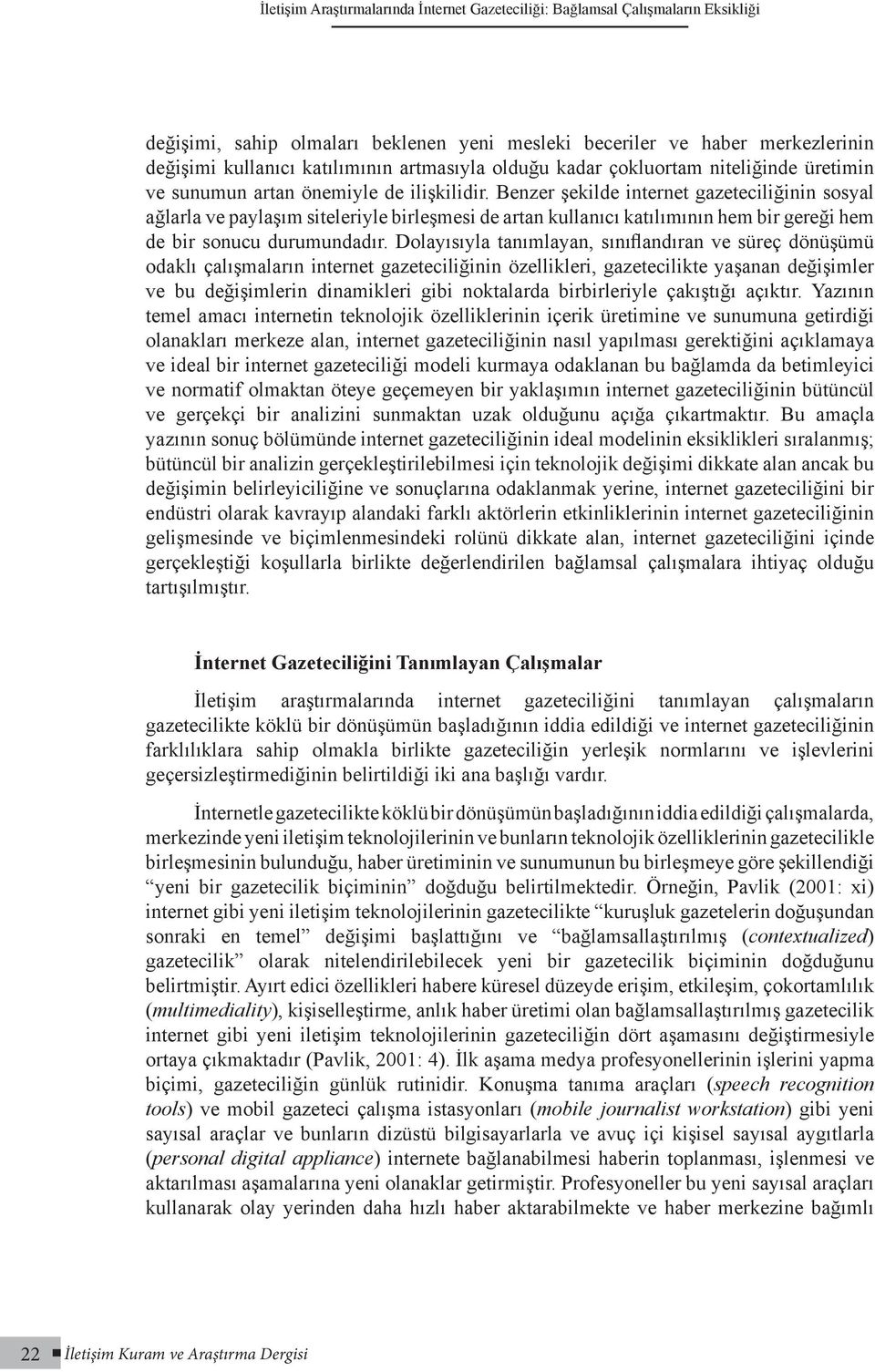 İletişim Araştırmalarında İnternet Gazeteciliği: Bağlamsal Çalışmaların Eksikliği

değişimi, sahip olmaları beklenen yeni mesleki beceriler ve haber merkezlerinin değişimi kullanıcı katılımının artmasıyla olduğu kadar çokluortam niteliğinde üretimin ve sunumun artan önemiyle de ilişkilidir. Benzer şekilde internet gazeteciliğinin sosyal ağlarla ve paylaşım siteleriyle birleşmesi de artan kullanıcı katılımının hem bir gereği hem de bir sonucu durumundadır. Dolayısıyla tanımlayan, sınıflandıran ve süreç dönüşümü odaklı çalışmaların internet gazeteciliğinin özellikleri, gazetecilikte yaşanan değişimler ve bu değişimlerin dinamikleri gibi noktalarda birbirleriyle çakıştığı açıktır. Yazının temel amacı internetin teknolojik özelliklerinin içerik üretimine ve sunumuna getirdiği olanakları merkeze alan, internet gazeteciliğinin nasıl yapılması gerektiğini açıklamaya ve ideal bir internet gazeteciliği modeli kurmaya odaklanan bu bağlamda da betimleyici ve normatif olmaktan öteye geçemeyen bir yaklaşımın internet gazeteciliğinin bütüncül ve gerçekçi bir analizini sunmaktan uzak olduğunu açığa çıkartmaktır. Bu amaçla yazının sonuç bölümünde internet gazeteciliğinin ideal modelinin eksiklikleri sıralanmış; bütüncül bir analizin gerçekleştirilebilmesi için teknolojik değişimi dikkate alan ancak bu değişimin belirleyiciliğine ve sonuçlarına odaklanmak yerine, internet gazeteciliğini bir endüstri olarak kavrayıp alandaki farklı aktörlerin etkinliklerinin internet gazeteciliğinin gelişmesinde ve biçimlenmesindeki rolünü dikkate alan, internet gazeteciliğini içinde gerçekleştiği koşullarla birlikte değerlendirilen bağlamsal çalışmalara ihtiyaç olduğu tartışılmıştır.

İnternet Gazeteciliğini Tanımlayan Çalışmalar

İletişim araştırmalarında internet gazeteciliğini tanımlayan çalışmaların gazetecilikte köklü bir dönüşümün başladığının iddia edildiği ve internet gazeteciliğinin farklılıklara sahip olmakla birlikte gazeteciliğin yerleşik normlarını ve işlevlerini geçersizleştirmediğinin belirtildiği iki ana başlığı vardır.

İnternetle gazetecilikte köklü bir dönüşümün başladığının iddia edildiği çalışmalarda, merkezinde yeni iletişim teknolojilerinin ve bunların teknolojik özelliklerinin gazetecilikle birleşmesinin bulunduğu, haber üretiminin ve sunumunun bu birleşmeye göre şekillendiği “yeni bir gazetecilik biçiminin” doğduğu belirtilmektedir. Örneğin, Pavlik (2001: xi) internet gibi yeni iletişim teknolojilerinin gazetecilikte “kuruşluk gazetelerin doğuşundan sonraki en temel” değişimi başlattığını ve “bağlamsallaştırılmış (contextualized) gazetecilik” olarak nitelendirilebilecek yeni bir gazetecilik biçiminin doğduğunu belirtmiştir. Ayırt edici özellikleri habere küresel düzeyde erişim, etkileşim, çokortamlılık (multimediality), kişiselleştirme, anlık haber üretimi olan bağlamsallaştırılmış gazetecilik internet gibi yeni iletişim teknolojilerinin gazeteciliğin dört aşamasını değiştirmesiyle ortaya çıkmaktadır (Pavlik, 2001: 4). İlk aşama medya profesyonellerinin işlerini yapma biçimi, gazeteciliğin günlük rutinidir. Konuşma tanıma araçları (speech recognition tools) ve mobil gazeteci çalışma istasyonları (mobile journalist workstation) gibi yeni sayısal araçlar ve bunların dizüstü bilgisayarlarla ve avuç içi kişisel sayısal aygıtlarla (personal digital appliance) internete bağlanabilmesi haberin toplanması, işlenmesi ve aktarılması aşamalarına yeni olanaklar getirmiştir. Profesyoneller bu yeni sayısal araçları kullanarak olay yerinden daha hızlı haber aktarabilmekte ve haber merkezine bağımlı

22 İletişim Kuram ve Araştırma Dergisi